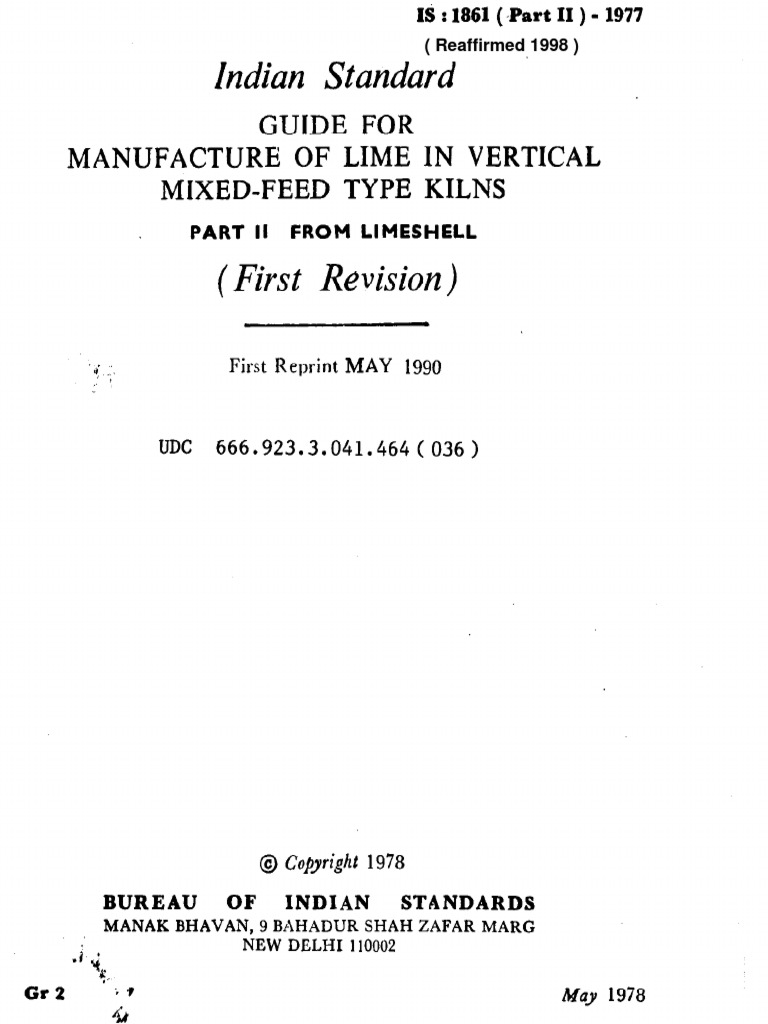 IS : 1861 ( Part II ) - 1977
( Reaffirmed 1998 )

Indian Standard

GUIDE FOR MANUFACTURE OF LIME IN VERTICAL MIXED-FEED TYPE KILNS

PART II FROM LIMESHELL

( First Revision )

First Reprint MAY 1990

UDC 666.923.3.041.464 ( 036 )

© Copyright 1978

BUREAU OF INDIAN STANDARDS
MANAK BHAVAN, 9 BAHADUR SHAH ZAFAR MARG
NEW DELHI 110002

Gr 2

May 1978